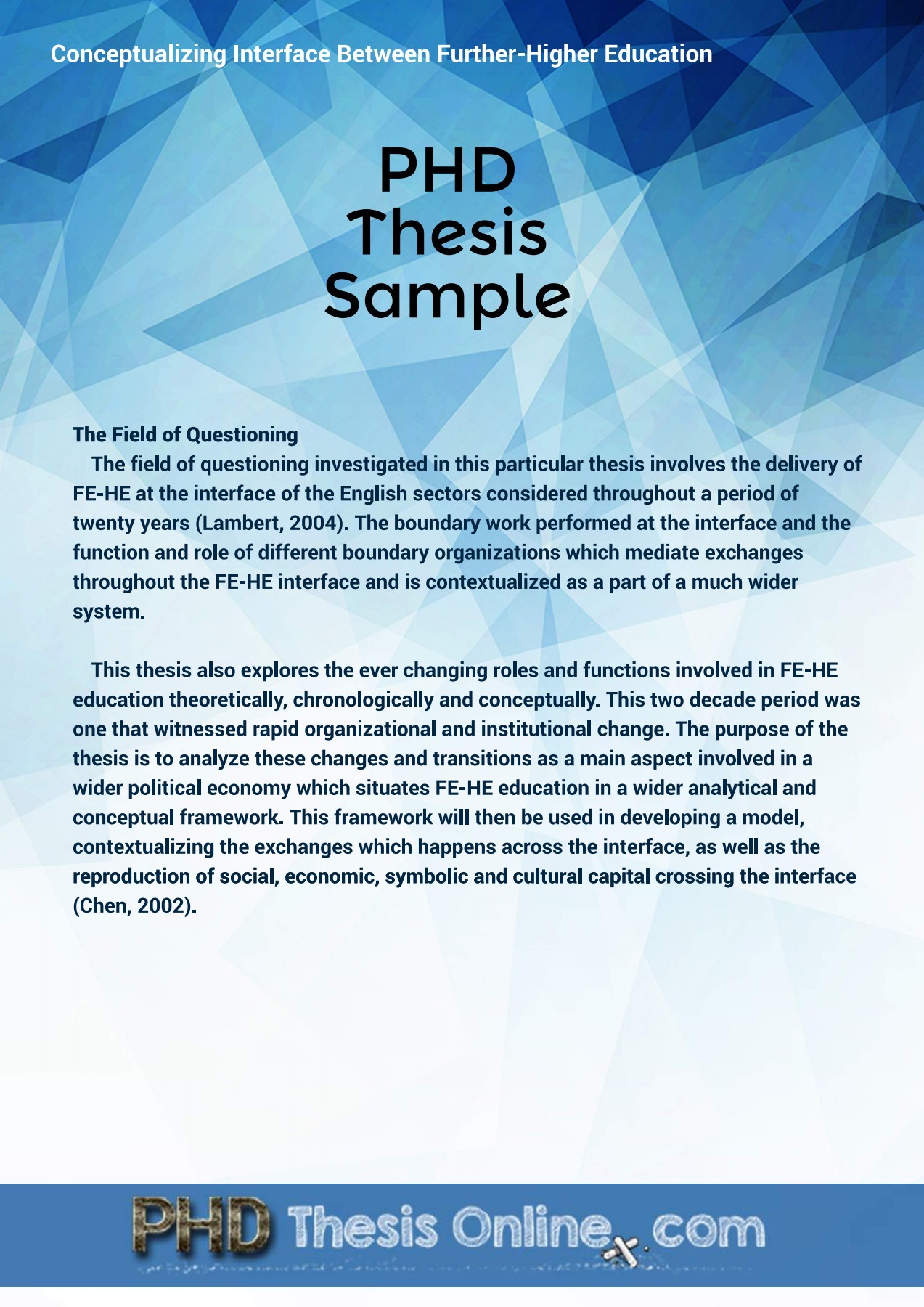 Conceptualizing Interface Between Further-Higher Education

PHD
Thesis
Sample

The Field of Questioning

The field of questioning investigated in this particular thesis involves the delivery of FE-HE at the interface of the English sectors considered throughout a period of twenty years (Lambert, 2004). The boundary work performed at the interface and the function and role of different boundary organizations which mediate exchanges throughout the FE-HE interface and is contextualized as a part of a much wider system.

This thesis also explores the ever changing roles and functions involved in FE-HE education theoretically, chronologically and conceptually. This two decade period was one that witnessed rapid organizational and institutional change. The purpose of the thesis is to analyze these changes and transitions as a main aspect involved in a wider political economy which situates FE-HE education in a wider analytical and conceptual framework. This framework will then be used in developing a model, contextualizing the exchanges which happens across the interface, as well as the reproduction of social, economic, symbolic and cultural capital crossing the interface (Chen, 2002).

PHD Thesis Online.com